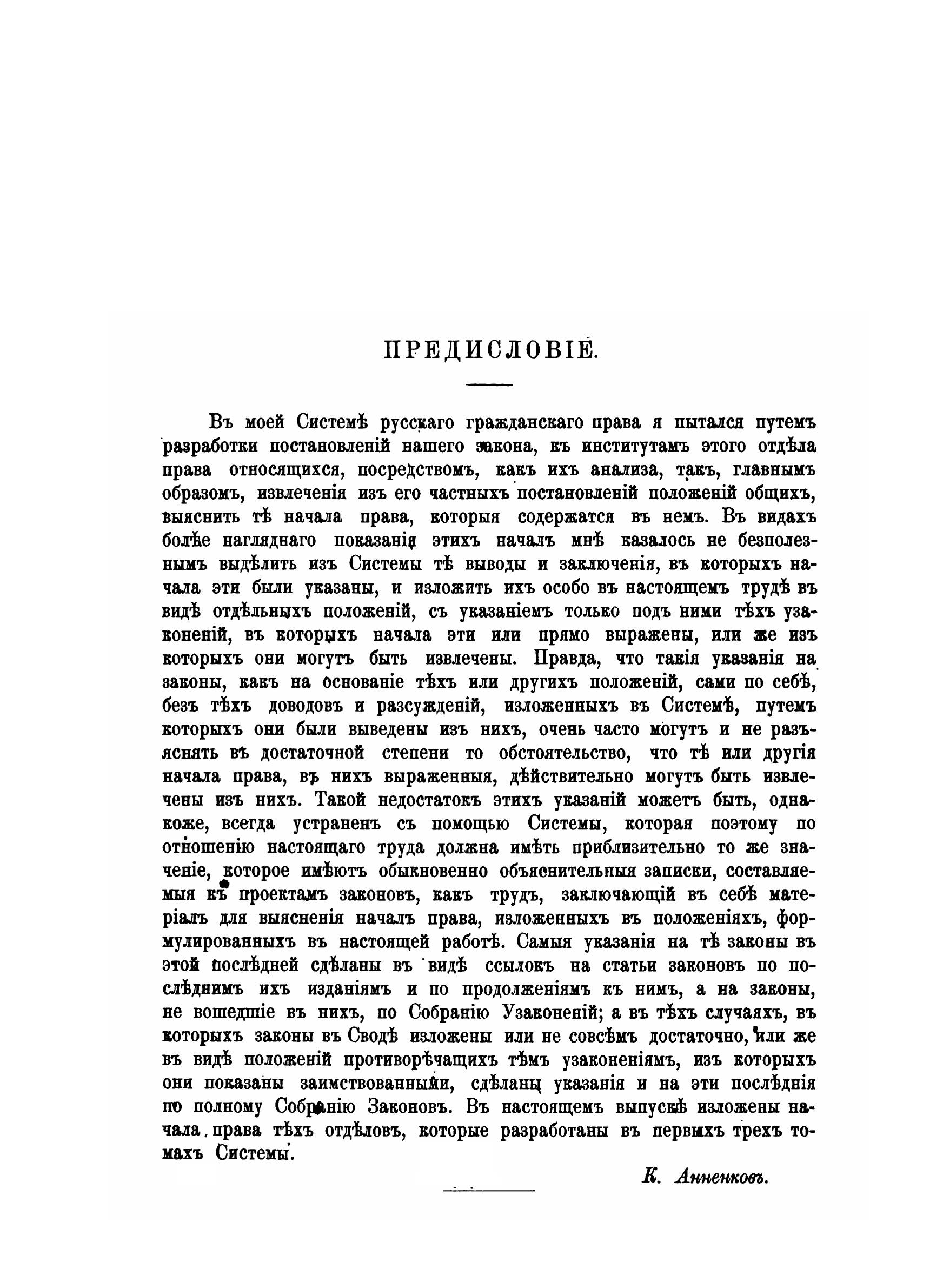 ПРЕДИСЛОВІЕ.

Въ моей Системѣ русскаго гражданскаго права я пытался путемъ разработки постановленій нашего закона, къ институтамъ этого отдѣла права относящихся, посредствомъ, какъ ихъ анализа, такъ, главнымъ образомъ, извлеченія изъ его частныхъ постановленій положеній общихъ, выяснить тѣ начала права, которыя содержатся въ немъ. Въ видахъ болѣе нагляднаго показанія этихъ началъ мнѣ казалось не безполезнымъ выдѣлить изъ Системы тѣ выводы и заключенія, въ которыхъ начала эти были указаны, и изложить ихъ особо въ настоящемъ трудѣ въ видѣ отдѣльныхъ положеній, съ указаніемъ только подъ ними тѣхъ узаконеній, въ которыхъ начала эти или прямо выражены, или же изъ которыхъ они могутъ быть извлечены. Правда, что такія указанія на законы, какъ на основаніе тѣхъ или другихъ положеній, сами по себѣ, безъ тѣхъ доводовъ и разсужденій, изложенныхъ въ Системѣ, путемъ которыхъ они были выведены изъ нихъ, очень часто могутъ и не разъяснять въ достаточной степени то обстоятельство, что тѣ или другія начала права, въ нихъ выраженныя, дѣйствительно могутъ быть извлечены изъ нихъ. Такой недостатокъ этихъ указаній можетъ быть, однакоже, всегда устраненъ съ помощью Системы, которая поэтому по отношенію настоящаго труда должна имѣть приблизительно то же значеніе, которое имѣютъ обыкновенно объяснительныя записки, составляемыя къ проектамъ законовъ, какъ трудъ, заключающій въ себѣ матеріалъ для выясненія началъ права, изложенныхъ въ положеніяхъ, формулированныхъ въ настоящей работѣ. Самыя указанія на тѣ законы въ этой послѣдней сдѣланы въ видѣ ссылокъ на статьи законовъ по послѣднимъ ихъ изданіямъ и по продолженіямъ къ нимъ, а на законы, не вошедшіе въ нихъ, по Собранію Узаконеній; а въ тѣхъ случаяхъ, въ которыхъ законы въ Сводѣ изложены или не совсѣмъ достаточно, или же въ видѣ положеній противорѣчащихъ тѣмъ узаконеніямъ, изъ которыхъ они показаны заимствованными, сдѣланы указанія и на эти послѣднія по полному Собранію Законовъ. Въ настоящемъ выпускѣ изложены начала права тѣхъ отдѣловъ, которые разработаны въ первыхъ трехъ томахъ Системы.

К. Анненковъ.